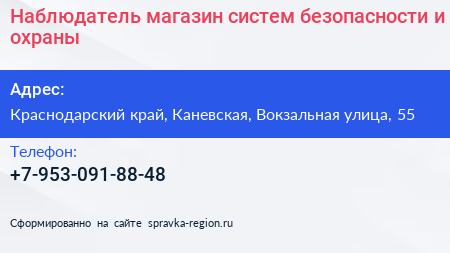 Наблюдатель магазин систем безопасности и охраны

Адрес:

Краснодарский край, Каневская, Вокзальная улица, 55

Телефон:

+7-953-091-88-48

Сформированно на сайте spravka-region.ru